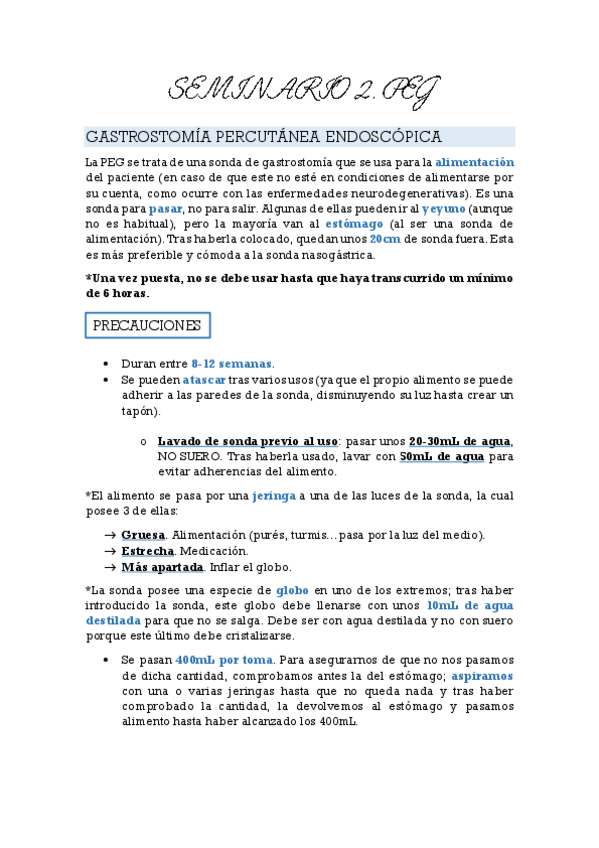 SEMINARIO 2. PEG

GASTROSTOMÍA PERCUTÁNEA ENDOSCÓPICA

La PEG se trata de una sonda de gastrostomía que se usa para la alimentación del paciente (en caso de que este no esté en condiciones de alimentarse por su cuenta, como ocurre con las enfermedades neurodegenerativas). Es una sonda para pasar, no para salir. Algunas de ellas pueden ir al yeyuno (aunque no es habitual), pero la mayoría van al estómago (al ser una sonda de alimentación). Tras haberla colocado, quedan unos 20cm de sonda fuera. Esta es más preferible y cómoda a la sonda nasogástrica.

*Una vez puesta, no se debe usar hasta que haya transcurrido un mínimo de 6 horas.

PRECAUCIONES

• Duran entre 8-12 semanas.
• Se pueden atascar tras varios usos (ya que el propio alimento se puede adherir a las paredes de la sonda, disminuyendo su luz hasta crear un tapón).

o Lavado de sonda previo al uso: pasar unos 20-30mL de agua, NO SUERO. Tras haberla usado, lavar con 50mL de agua para evitar adherencias del alimento.

*El alimento se pasa por una jeringa a una de las luces de la sonda, la cual posee 3 de ellas:

→ Gruesa. Alimentación (purés, turmis… pasa por la luz del medio).
→ Estrecha. Medicación.
→ Más apartada. Inflar el globo.

*La sonda posee una especie de globo en uno de los extremos; tras haber introducido la sonda, este globo debe llenarse con unos 10mL de agua destilada para que no se salga. Debe ser con agua destilada y no con suero porque este último debe cristalizarse.

• Se pasan 400mL por toma. Para asegurarnos de que no nos pasamos de dicha cantidad, comprobamos antes la del estómago; aspiramos con una o varias jeringas hasta que no queda nada y tras haber comprobado la cantidad, la devolvemos al estómago y pasamos alimento hasta haber alcanzado los 400mL.